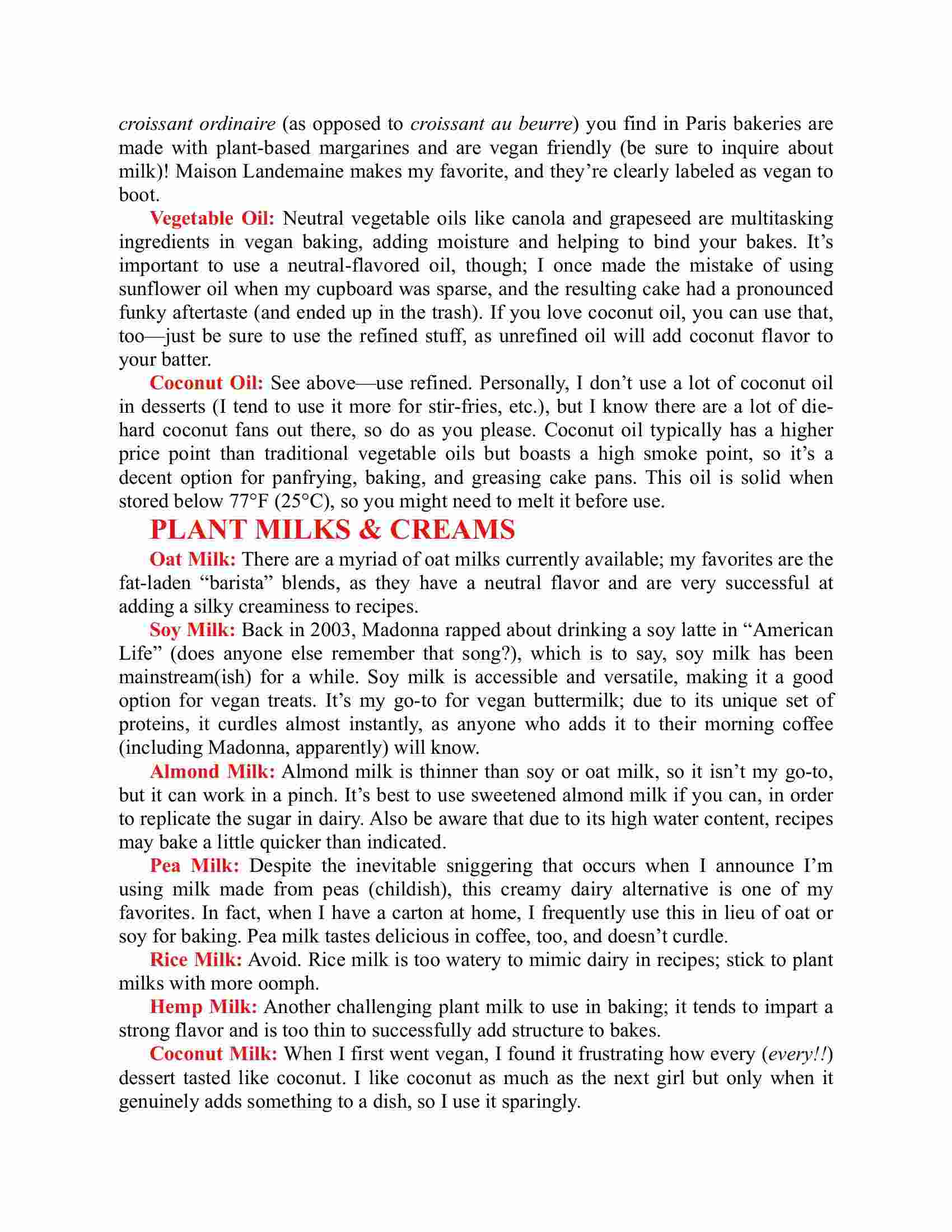 croissant ordinaire (as opposed to croissant au beurre) you find in Paris bakeries are made with plant-based margarines and are vegan friendly (be sure to inquire about milk)! Maison Landemaine makes my favorite, and they're clearly labeled as vegan to boot.

Vegetable Oil: Neutral vegetable oils like canola and grapeseed are multitasking ingredients in vegan baking, adding moisture and helping to bind your bakes. It's important to use a neutral-flavored oil, though; I once made the mistake of using sunflower oil when my cupboard was sparse, and the resulting cake had a pronounced funky aftertaste (and ended up in the trash). If you love coconut oil, you can use that, too—just be sure to use the refined stuff, as unrefined oil will add coconut flavor to your batter.

Coconut Oil: See above—use refined. Personally, I don't use a lot of coconut oil in desserts (I tend to use it more for stir-fries, etc.), but I know there are a lot of die-hard coconut fans out there, so do as you please. Coconut oil typically has a higher price point than traditional vegetable oils but boasts a high smoke point, so it's a decent option for panfrying, baking, and greasing cake pans. This oil is solid when stored below 77°F (25°C), so you might need to melt it before use.

PLANT MILKS & CREAMS

Oat Milk: There are a myriad of oat milks currently available; my favorites are the fat-laden "barista" blends, as they have a neutral flavor and are very successful at adding a silky creaminess to recipes.

Soy Milk: Back in 2003, Madonna rapped about drinking a soy latte in "American Life" (does anyone else remember that song?), which is to say, soy milk has been mainstream(ish) for a while. Soy milk is accessible and versatile, making it a good option for vegan treats. It's my go-to for vegan buttermilk; due to its unique set of proteins, it curdles almost instantly, as anyone who adds it to their morning coffee (including Madonna, apparently) will know.

Almond Milk: Almond milk is thinner than soy or oat milk, so it isn't my go-to, but it can work in a pinch. It's best to use sweetened almond milk if you can, in order to replicate the sugar in dairy. Also be aware that due to its high water content, recipes may bake a little quicker than indicated.

Pea Milk: Despite the inevitable sniggering that occurs when I announce I'm using milk made from peas (childish), this creamy dairy alternative is one of my favorites. In fact, when I have a carton at home, I frequently use this in lieu of oat or soy for baking. Pea milk tastes delicious in coffee, too, and doesn't curdle.

Rice Milk: Avoid. Rice milk is too watery to mimic dairy in recipes; stick to plant milks with more oomph.

Hemp Milk: Another challenging plant milk to use in baking; it tends to impart a strong flavor and is too thin to successfully add structure to bakes.

Coconut Milk: When I first went vegan, I found it frustrating how every (every!!) dessert tasted like coconut. I like coconut as much as the next girl but only when it genuinely adds something to a dish, so I use it sparingly.